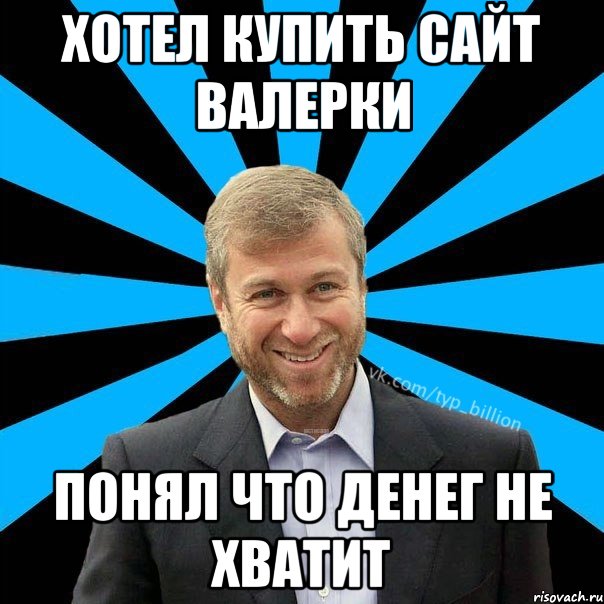 ХОТЕЛ КУПИТЬ САЙТ ВАЛЕРКИ

vk.com/typ_billion

ПОНЯЛ ЧТО ДЕНЕГ НЕ ХВАТИТ

risovach.ru